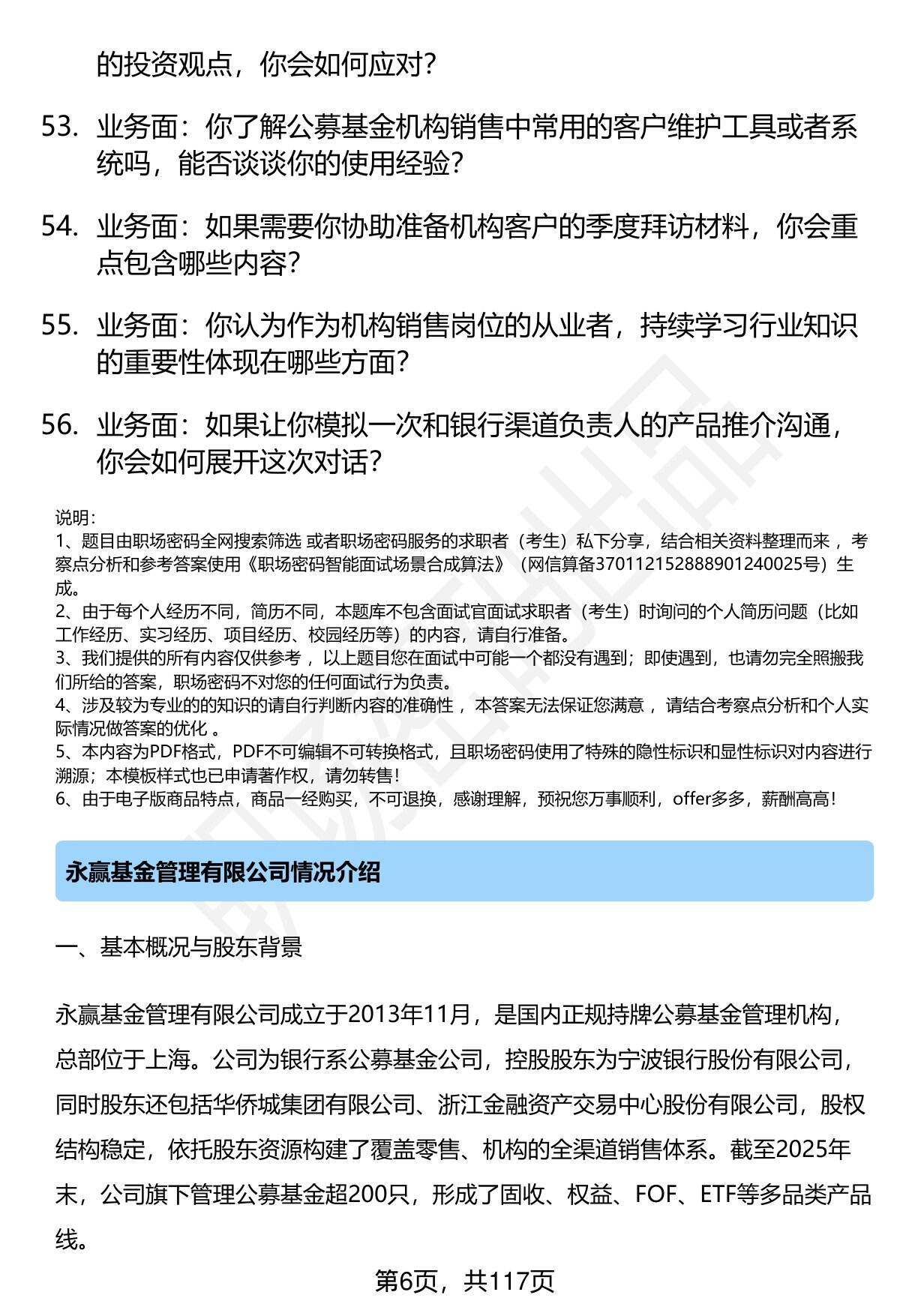 的投资观点，你会如何应对？

53. 业务面：你了解公募基金机构销售中常用的客户维护工具或者系统吗，能否谈谈你的使用经验？

54. 业务面：如果需要你协助准备机构客户的季度拜访材料，你会重点包含哪些内容？

55. 业务面：你认为作为机构销售岗位的从业者，持续学习行业知识的重要性体现在哪些方面？

56. 业务面：如果让你模拟一次和银行渠道负责人的产品推介沟通，你会如何展开这次对话？

说明：
1、题目由职场密码全网搜索筛选 或者职场密码服务的求职者（考生）私下分享，结合相关资料整理而来 ，考察点分析和参考答案使用《职场密码智能面试场景合成算法》（网信算备370112152888901240025号）生成。
2、由于每个人经历不同，简历不同，本题库不包含面试官面试求职者（考生）时询问的个人简历问题（比如工作经历、实习经历、项目经历、校园经历等）的内容，请自行准备。
3、我们提供的所有内容仅供参考 ，以上题目您在面试中可能一个都没有遇到；即使遇到，也请勿完全照搬我们所给的答案，职场密码不对您的任何面试行为负责。
4、涉及较为专业的的知识的请自行判断内容的准确性 ，本答案无法保证您满意 ，请结合考察点分析和个人实际情况做答案的优化 。
5、本内容为PDF格式，PDF不可编辑不可转换格式，且职场密码使用了特殊的隐性标识和显性标识对内容进行溯源；本模板样式也已申请著作权，请勿转售！
6、由于电子版商品特点，商品一经购买，不可退换，感谢理解，预祝您万事顺利，offer多多，薪酬高高！

永赢基金管理有限公司情况介绍

一、基本概况与股东背景

永赢基金管理有限公司成立于2013年11月，是国内正规持牌公募基金管理机构，总部位于上海。公司为银行系公募基金公司，控股股东为宁波银行股份有限公司，同时股东还包括华侨城集团有限公司、浙江金融资产交易中心股份有限公司，股权结构稳定，依托股东资源构建了覆盖零售、机构的全渠道销售体系。截至2025年末，公司旗下管理公募基金超200只，形成了固收、权益、FOF、ETF等多品类产品线。

第6页，共117页